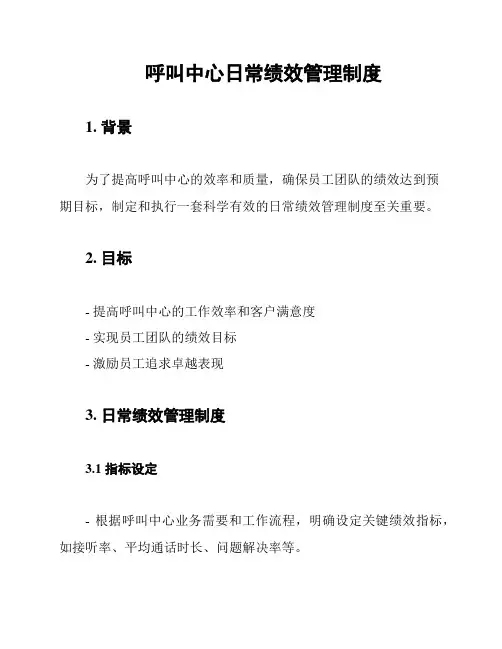 呼叫中心日常绩效管理制度

1. 背景

为了提高呼叫中心的效率和质量，确保员工团队的绩效达到预期目标，制定和执行一套科学有效的日常绩效管理制度至关重要。

2. 目标

- 提高呼叫中心的工作效率和客户满意度
- 实现员工团队的绩效目标
- 激励员工追求卓越表现

3. 日常绩效管理制度

3.1 指标设定

- 根据呼叫中心业务需要和工作流程，明确设定关键绩效指标，如接听率、平均通话时长、问题解决率等。